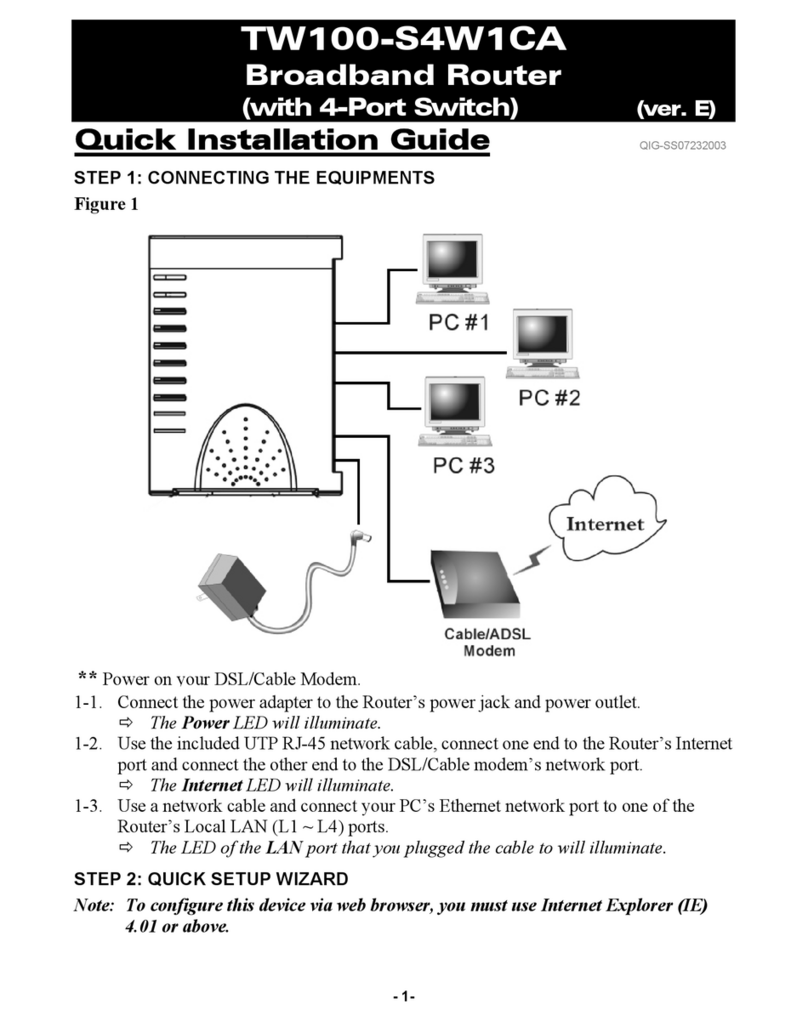 TW100-S4W1CA
Broadband Router
(with 4-Port Switch) (ver. E)

Quick Installation Guide

QIG-SS07232003

STEP 1: CONNECTING THE EQUIPMENTS

Figure 1

PC #1

PC #2

PC #3

Internet

Cable/ADSL Modem

** Power on your DSL/Cable Modem.

1-1. Connect the power adapter to the Router's power jack and power outlet.
⇨ The Power LED will illuminate.

1-2. Use the included UTP RJ-45 network cable, connect one end to the Router's Internet port and connect the other end to the DSL/Cable modem's network port.
⇨ The Internet LED will illuminate.

1-3. Use a network cable and connect your PC's Ethernet network port to one of the Router's Local LAN (L1 ~ L4) ports.
⇨ The LED of the LAN port that you plugged the cable to will illuminate.

STEP 2: QUICK SETUP WIZARD

Note: To configure this device via web browser, you must use Internet Explorer (IE) 4.01 or above.

- 1-